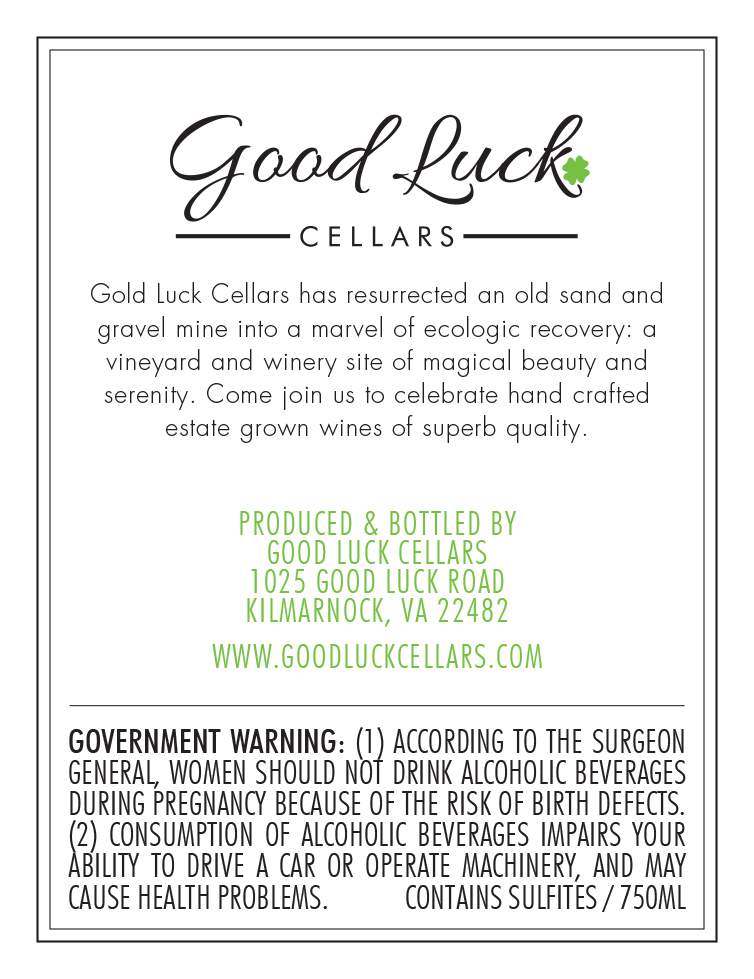 Good Luck

CELLARS

Gold Luck Cellars has resurrected an old sand and gravel mine into a marvel of ecologic recovery: a vineyard and winery site of magical beauty and serenity. Come join us to celebrate hand crafted estate grown wines of superb quality.

PRODUCED & BOTTLED BY
GOOD LUCK CELLARS
1025 GOOD LUCK ROAD
KILMARNOCK, VA 22482

WWW.GOODLUCKCELLARS.COM

GOVERNMENT WARNING: (1) ACCORDING TO THE SURGEON GENERAL, WOMEN SHOULD NOT DRINK ALCOHOLIC BEVERAGES DURING PREGNANCY BECAUSE OF THE RISK OF BIRTH DEFECTS. (2) CONSUMPTION OF ALCOHOLIC BEVERAGES IMPAIRS YOUR ABILITY TO DRIVE A CAR OR OPERATE MACHINERY, AND MAY CAUSE HEALTH PROBLEMS. CONTAINS SULFITES / 750ML